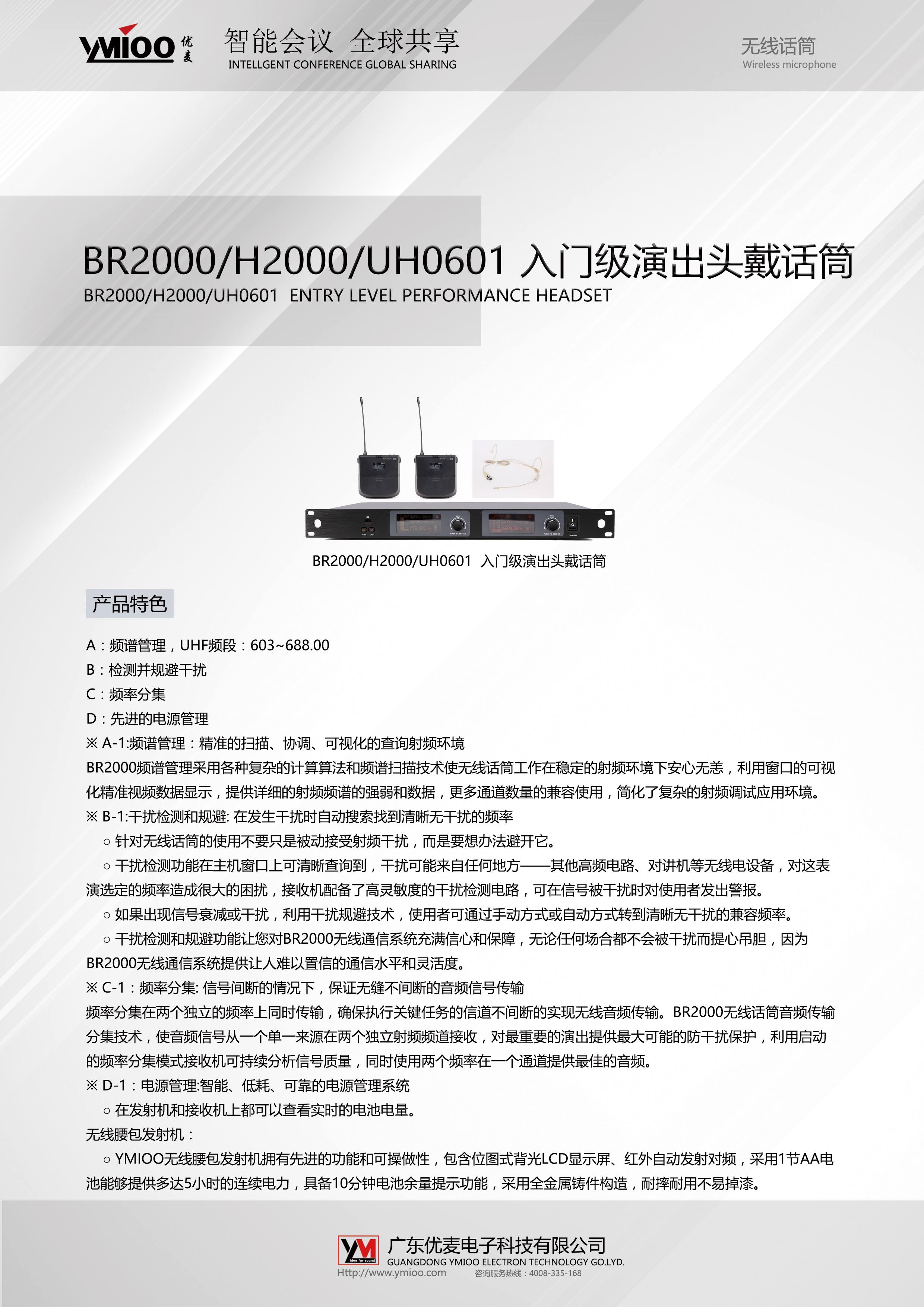 YMIOO 优麦

智能会议 全球共享
INTELLGENT CONFERENCE GLOBAL SHARING

无线话筒
Wireless microphone

BR2000/H2000/UH0601 入门级演出头戴话筒
BR2000/H2000/UH0601 ENTRY LEVEL PERFORMANCE HEADSET

BR2000/H2000/UH0601 入门级演出头戴话筒

产品特色

A：频谱管理，UHF频段：603~688.00
B：检测并规避干扰
C：频率分集
D：先进的电源管理
※ A-1:频谱管理：精准的扫描、协调、可视化的查询射频环境
BR2000频谱管理采用各种复杂的计算算法和频谱扫描技术使无线话筒工作在稳定的射频环境下安心无恙，利用窗口的可视化精准视频数据显示，提供详细的射频频谱的强弱和数据，更多通道数量的兼容使用，简化了复杂的射频调试应用环境。
※ B-1:干扰检测和规避: 在发生干扰时自动搜索找到清晰无干扰的频率
○ 针对无线话筒的使用不要只是被动接受射频干扰，而是要想办法避开它。
○ 干扰检测功能在主机窗口上可清晰查询到，干扰可能来自任何地方——其他高频电路、对讲机等无线电设备，对这表演选定的频率造成很大的困扰，接收机配备了高灵敏度的干扰检测电路，可在信号被干扰时对使用者发出警报。
○ 如果出现信号衰减或干扰，利用干扰规避技术，使用者可通过手动方式或自动方式转到清晰无干扰的兼容频率。
○ 干扰检测和规避功能让您对BR2000无线通信系统充满信心和保障，无论任何场合都不会被干扰而提心吊胆，因为BR2000无线通信系统提供让人难以置信的通信水平和灵活度。
※ C-1：频率分集: 信号间断的情况下，保证无缝不间断的音频信号传输
频率分集在两个独立的频率上同时传输，确保执行关键任务的信道不间断的实现无线音频传输。BR2000无线话筒音频传输分集技术，使音频信号从一个单一来源在两个独立射频频道接收，对最重要的演出提供最大可能的防干扰保护，利用启动的频率分集模式接收机可持续分析信号质量，同时使用两个频率在一个通道提供最佳的音频。
※ D-1：电源管理:智能、低耗、可靠的电源管理系统
○ 在发射机和接收机上都可以查看实时的电池电量。
无线腰包发射机：
○ YMIOO无线腰包发射机拥有先进的功能和可操做性，包含位图式背光LCD显示屏、红外自动发射对频，采用1节AA电池能够提供多达5小时的连续电力，具备10分钟电池余量提示功能，采用全金属铸件构造，耐摔耐用不易掉漆。

YM Idea for sound
广东优麦电子科技有限公司
GUANGDONG YMIOO ELECTRON TECHNOLOGY GO.LYD.
Http://www.ymioo.com 咨询服务热线：4008-335-168